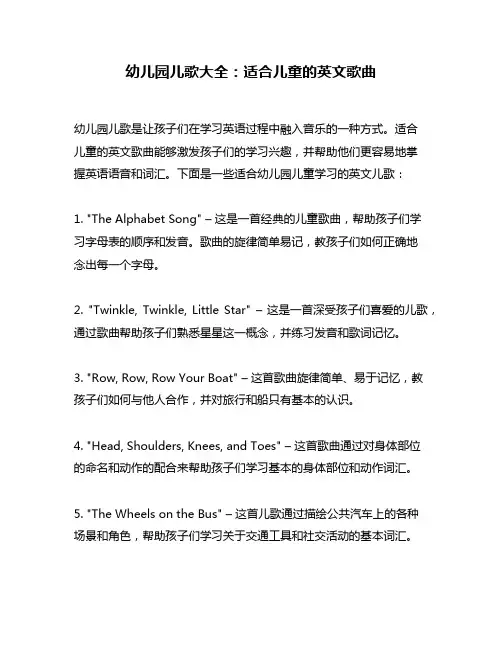 幼儿园儿歌大全：适合儿童的英文歌曲

幼儿园儿歌是让孩子们在学习英语过程中融入音乐的一种方式。适合儿童的英文歌曲能够激发孩子们的学习兴趣，并帮助他们更容易地掌握英语语音和词汇。下面是一些适合幼儿园儿童学习的英文儿歌：

1. "The Alphabet Song" – 这是一首经典的儿童歌曲，帮助孩子们学习字母表的顺序和发音。歌曲的旋律简单易记，教孩子们如何正确地念出每一个字母。

2. "Twinkle, Twinkle, Little Star" – 这是一首深受孩子们喜爱的儿歌，通过歌曲帮助孩子们熟悉星星这一概念，并练习发音和歌词记忆。

3. "Row, Row, Row Your Boat" – 这首歌曲旋律简单、易于记忆，教孩子们如何与他人合作，并对旅行和船只有基本的认识。

4. "Head, Shoulders, Knees, and Toes" – 这首歌曲通过对身体部位的命名和动作的配合来帮助孩子们学习基本的身体部位和动作词汇。

5. "The Wheels on the Bus" – 这首儿歌通过描绘公共汽车上的各种场景和角色，帮助孩子们学习关于交通工具和社交活动的基本词汇。